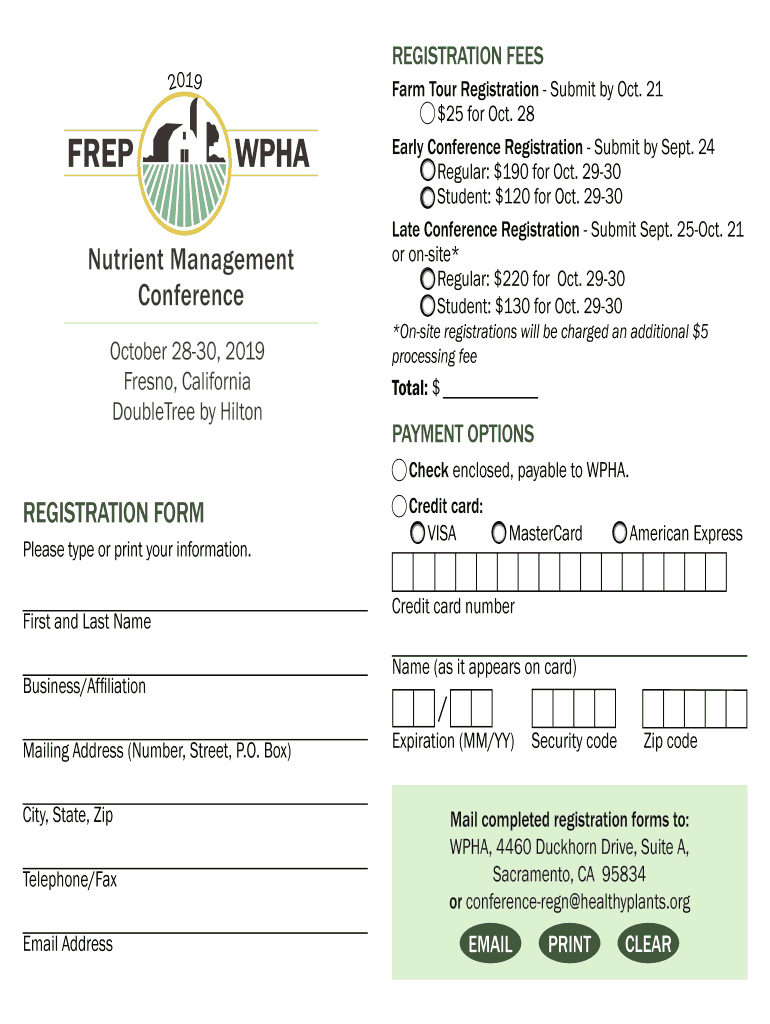 2019

FREP WPHA

Nutrient Management Conference

October 28-30, 2019
Fresno, California
DoubleTree by Hilton

REGISTRATION FORM

Please type or print your information.

First and Last Name

Business/Affiliation

Mailing Address (Number, Street, P.O. Box)

City, State, Zip

Telephone/Fax

Email Address

REGISTRATION FEES

Farm Tour Registration - Submit by Oct. 21
$25 for Oct. 28

Early Conference Registration - Submit by Sept. 24
Regular: $190 for Oct. 29-30
Student: $120 for Oct. 29-30

Late Conference Registration - Submit Sept. 25-Oct. 21 or on-site*
Regular: $220 for Oct. 29-30
Student: $130 for Oct. 29-30

*On-site registrations will be charged an additional $5 processing fee

Total: $

PAYMENT OPTIONS

Check enclosed, payable to WPHA.

Credit card:
VISA MasterCard American Express

Credit card number

Name (as it appears on card)

/

Expiration (MM/YY) Security code Zip code

Mail completed registration forms to:
WPHA, 4460 Duckhorn Drive, Suite A,
Sacramento, CA 95834
or conference-regn@healthyplants.org

EMAIL PRINT CLEAR